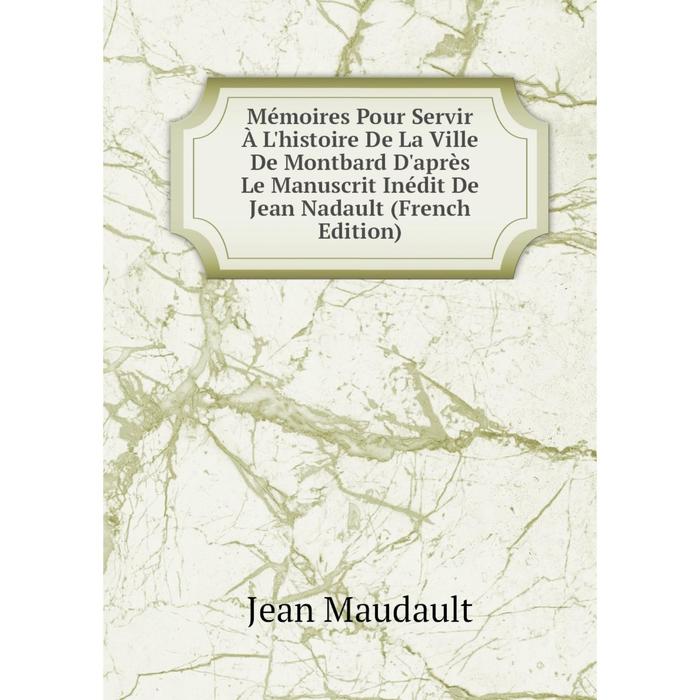 Mémoires Pour Servir À L'histoire De La Ville De Montbard D'après Le Manuscrit Inédit De Jean Nadault (French Edition)

Jean Maudault